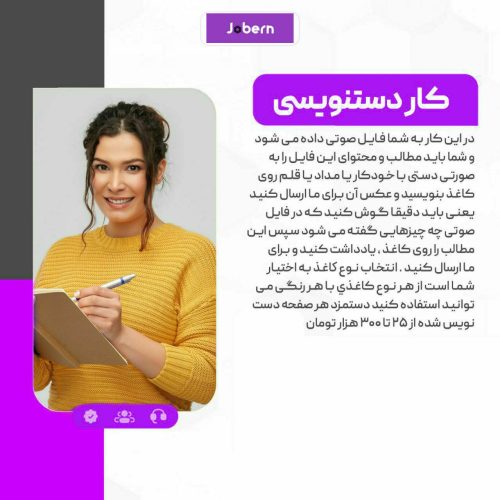 Jobern

کار دستنویسی

در این کار به شما فایل صوتی داده می شود و شما باید مطالب و محتوای این فایل را به صورتی دستی با خودکار یا مداد یا قلم روی کاغذ بنویسید و عکس آن برای ما ارسال کنید یعنی باید دقیقا گوش کنید که در فایل صوتی چه چیزهایی گفته می شود سپس این مطالب را روی کاغذ ، یادداشت کنید و برای ما ارسال کنید . انتخاب نوع کاغذ به اختیار شما است از هر نوع کاغذي با هر رنگی می توانید استفاده کنید دستمزد هر صفحه دست نویس شده از ۲۵ تا ۳۰۰ هزار تومان